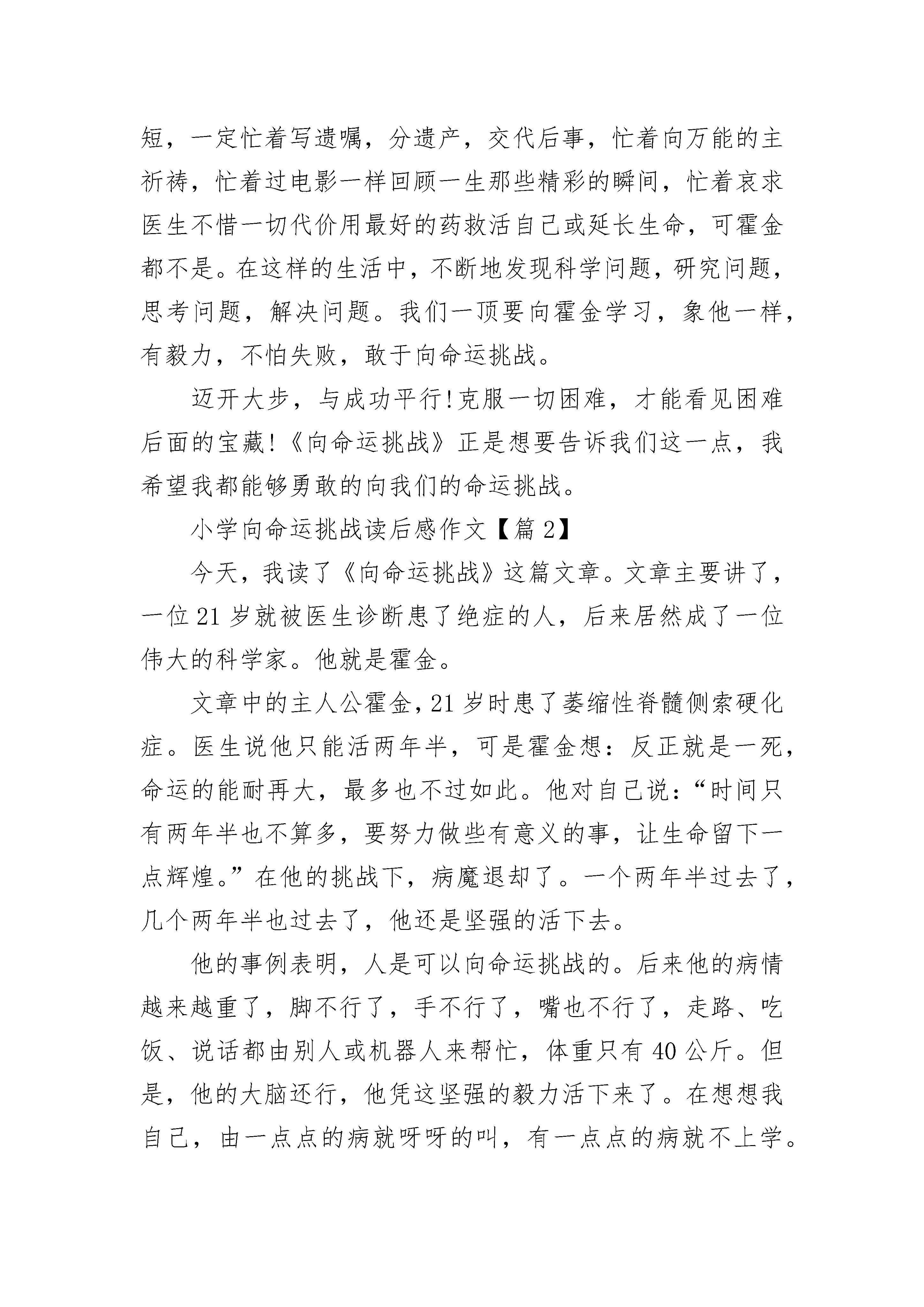 短，一定忙着写遗嘱，分遗产，交代后事，忙着向万能的主祈祷，忙着过电影一样回顾一生那些精彩的瞬间，忙着哀求医生不惜一切代价用最好的药救活自己或延长生命，可霍金都不是。在这样的生活中，不断地发现科学问题，研究问题，思考问题，解决问题。我们一顶要向霍金学习，象他一样，有毅力，不怕失败，敢于向命运挑战。

迈开大步，与成功平行!克服一切困难，才能看见困难后面的宝藏!《向命运挑战》正是想要告诉我们这一点，我希望我都能够勇敢的向我们的命运挑战。

小学向命运挑战读后感作文【篇2】

今天，我读了《向命运挑战》这篇文章。文章主要讲了，一位21岁就被医生诊断患了绝症的人，后来居然成了一位伟大的科学家。他就是霍金。

文章中的主人公霍金，21岁时患了萎缩性脊髓侧索硬化症。医生说他只能活两年半，可是霍金想：反正就是一死，命运的能耐再大，最多也不过如此。他对自己说：“时间只有两年半也不算多，要努力做些有意义的事，让生命留下一点辉煌。”在他的挑战下，病魔退却了。一个两年半过去了，几个两年半也过去了，他还是坚强的活下去。

他的事例表明，人是可以向命运挑战的。后来他的病情越来越重了，脚不行了，手不行了，嘴也不行了，走路、吃饭、说话都由别人或机器人来帮忙，体重只有40公斤。但是，他的大脑还行，他凭这坚强的毅力活下来了。在想想我自己，由一点点的病就呀呀的叫，有一点点的病就不上学。